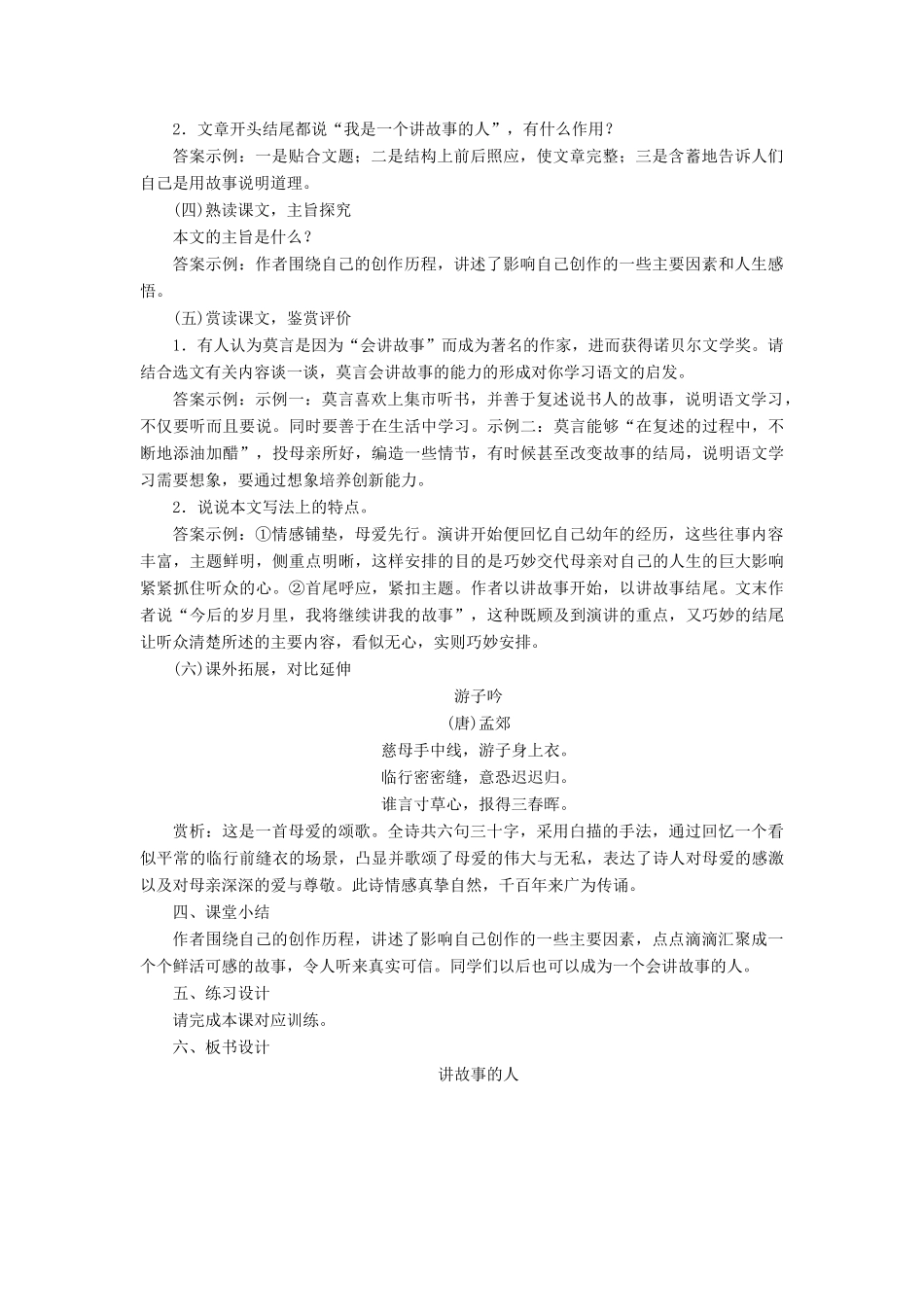 2．文章开头结尾都说“我是一个讲故事的人”，有什么作用？

答案示例：一是贴合文题；二是结构上前后照应，使文章完整；三是含蓄地告诉人们自己是用故事说明道理。

(四)熟读课文，主旨探究

本文的主旨是什么？

答案示例：作者围绕自己的创作历程，讲述了影响自己创作的一些主要因素和人生感悟。

(五)赏读课文，鉴赏评价

1．有人认为莫言是因为“会讲故事”而成为著名的作家，进而获得诺贝尔文学奖。请结合选文有关内容谈一谈，莫言会讲故事的能力的形成对你学习语文的启发。

答案示例：示例一：莫言喜欢上集市听书，并善于复述说书人的故事，说明语文学习，不仅要听而且要说。同时要善于在生活中学习。示例二：莫言能够“在复述的过程中，不断地添油加醋”，投母亲所好，编造一些情节，有时候甚至改变故事的结局，说明语文学习需要想象，要通过想象培养创新能力。

2．说说本文写法上的特点。

答案示例：①情感铺垫，母爱先行。演讲开始便回忆自己幼年的经历，这些往事内容丰富，主题鲜明，侧重点明晰，这样安排的目的是巧妙交代母亲对自己的人生的巨大影响紧紧抓住听众的心。②首尾呼应，紧扣主题。作者以讲故事开始，以讲故事结尾。文末作者说“今后的岁月里，我将继续讲我的故事”，这种既顾及到演讲的重点，又巧妙的结尾让听众清楚所述的主要内容，看似无心，实则巧妙安排。

(六)课外拓展，对比延伸

游子吟

(唐)孟郊

慈母手中线，游子身上衣。

临行密密缝，意恐迟迟归。

谁言寸草心，报得三春晖。

赏析：这是一首母爱的颂歌。全诗共六句三十字，采用白描的手法，通过回忆一个看似平常的临行前缝衣的场景，凸显并歌颂了母爱的伟大与无私，表达了诗人对母爱的感激以及对母亲深深的爱与尊敬。此诗情感真挚自然，千百年来广为传诵。

四、课堂小结

作者围绕自己的创作历程，讲述了影响自己创作的一些主要因素，点点滴滴汇聚成一个个鲜活可感的故事，令人听来真实可信。同学们以后也可以成为一个会讲故事的人。

五、练习设计

请完成本课对应训练。

六、板书设计

讲故事的人